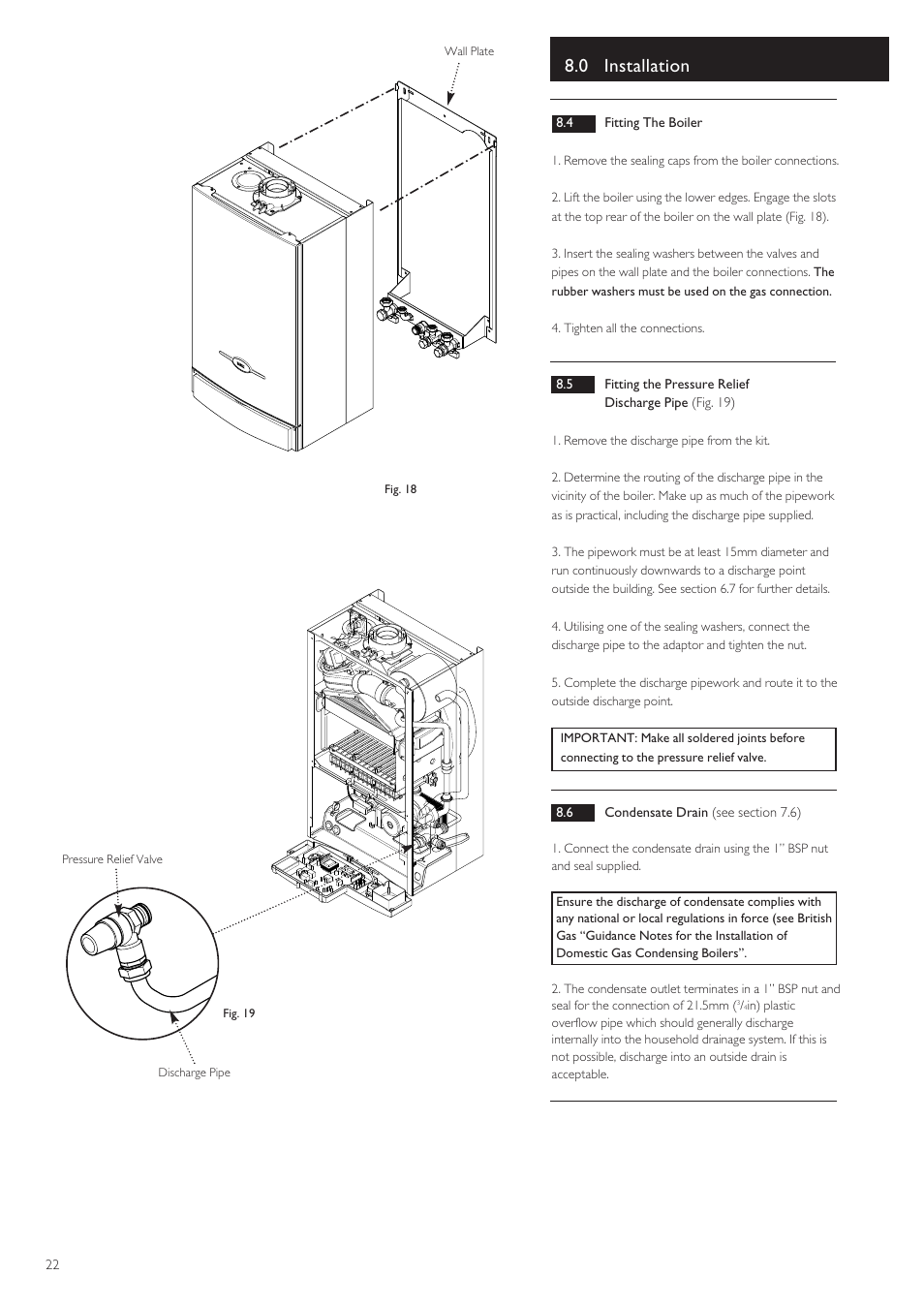 Wall Plate

Fig. 18

Pressure Relief Valve

Fig. 19

Discharge Pipe

8.0 Installation

8.4 Fitting The Boiler

1. Remove the sealing caps from the boiler connections.

2. Lift the boiler using the lower edges. Engage the slots at the top rear of the boiler on the wall plate (Fig. 18).

3. Insert the sealing washers between the valves and pipes on the wall plate and the boiler connections. The rubber washers must be used on the gas connection.

4. Tighten all the connections.

8.5 Fitting the Pressure Relief Discharge Pipe (Fig. 19)

1. Remove the discharge pipe from the kit.

2. Determine the routing of the discharge pipe in the vicinity of the boiler. Make up as much of the pipework as is practical, including the discharge pipe supplied.

3. The pipework must be at least 15mm diameter and run continuously downwards to a discharge point outside the building. See section 6.7 for further details.

4. Utilising one of the sealing washers, connect the discharge pipe to the adaptor and tighten the nut.

5. Complete the discharge pipework and route it to the outside discharge point.

IMPORTANT: Make all soldered joints before connecting to the pressure relief valve.

8.6 Condensate Drain (see section 7.6)

1. Connect the condensate drain using the 1" BSP nut and seal supplied.

Ensure the discharge of condensate complies with any national or local regulations in force (see British Gas "Guidance Notes for the Installation of Domestic Gas Condensing Boilers".

2. The condensate outlet terminates in a 1" BSP nut and seal for the connection of 21.5mm ($^3/_4$in) plastic overflow pipe which should generally discharge internally into the household drainage system. If this is not possible, discharge into an outside drain is acceptable.

22